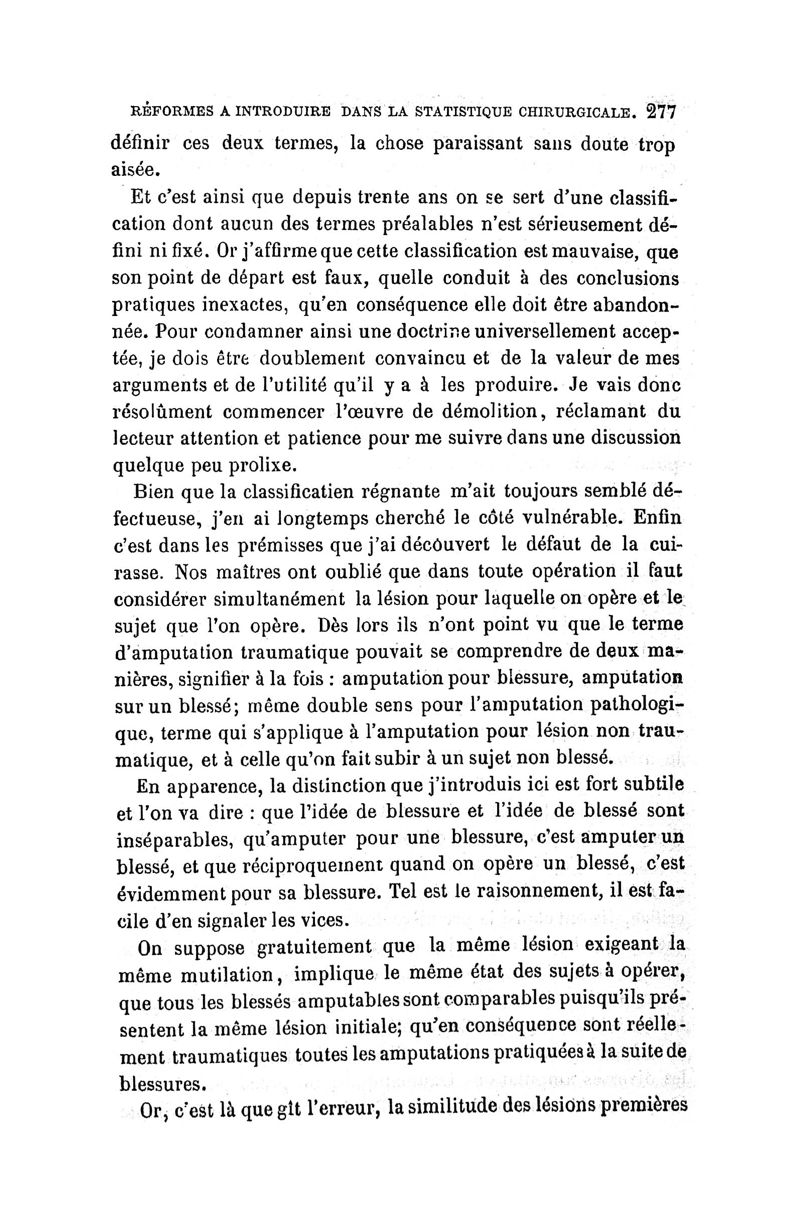 RÉFORMES A INTRODUIRE DANS LA STATISTIQUE CHIRURGICALE. 277

définir ces deux termes, la chose paraissant sans doute trop aisée.

Et c'est ainsi que depuis trente ans on se sert d'une classification dont aucun des termes préalables n'est sérieusement défini ni fixé. Or j'affirme que cette classification est mauvaise, que son point de départ est faux, quelle conduit à des conclusions pratiques inexactes, qu'en conséquence elle doit être abandonnée. Pour condamner ainsi une doctrine universellement acceptée, je dois être doublement convaincu et de la valeur de mes arguments et de l'utilité qu'il y a à les produire. Je vais donc résolûment commencer l'œuvre de démolition, réclamant du lecteur attention et patience pour me suivre dans une discussion quelque peu prolixe.

Bien que la classificatien régnante m'ait toujours semblé défectueuse, j'en ai longtemps cherché le côté vulnérable. Enfin c'est dans les prémisses que j'ai découvert le défaut de la cuirasse. Nos maîtres ont oublié que dans toute opération il faut considérer simultanément la lésion pour laquelle on opère et le sujet que l'on opère. Dès lors ils n'ont point vu que le terme d'amputation traumatique pouvait se comprendre de deux manières, signifier à la fois : amputation pour blessure, amputation sur un blessé; même double sens pour l'amputation pathologique, terme qui s'applique à l'amputation pour lésion non traumatique, et à celle qu'on fait subir à un sujet non blessé.

En apparence, la distinction que j'introduis ici est fort subtile et l'on va dire : que l'idée de blessure et l'idée de blessé sont inséparables, qu'amputer pour une blessure, c'est amputer un blessé, et que réciproquement quand on opère un blessé, c'est évidemment pour sa blessure. Tel est le raisonnement, il est facile d'en signaler les vices.

On suppose gratuitement que la même lésion exigeant la même mutilation, implique le même état des sujets à opérer, que tous les blessés amputables sont comparables puisqu'ils présentent la même lésion initiale; qu'en conséquence sont réellement traumatiques toutes les amputations pratiquées à la suite de blessures.

Or, c'est là que gît l'erreur, la similitude des lésions premières